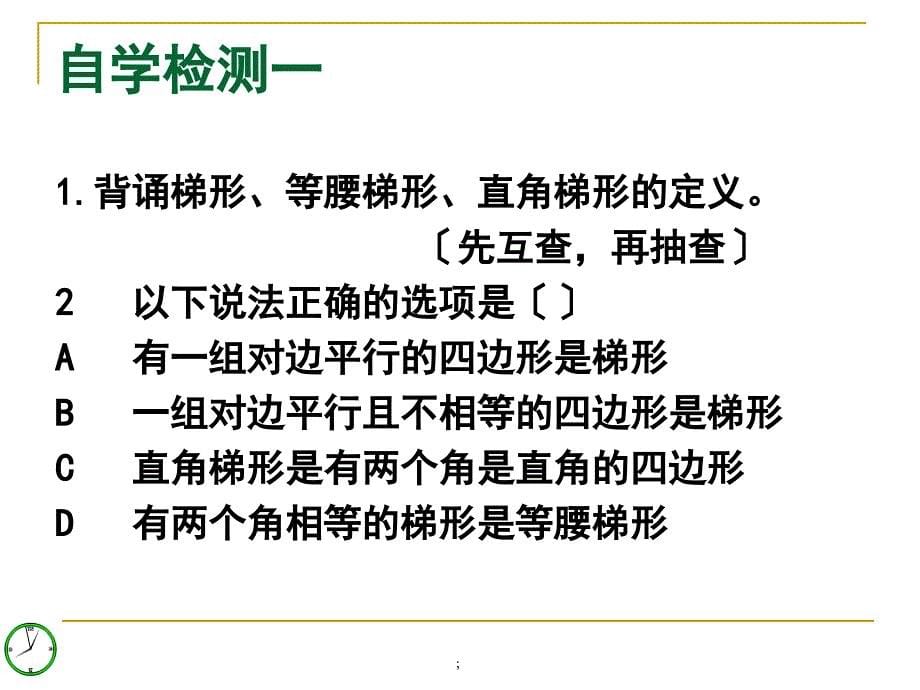 自学检测一

1.背诵梯形、等腰梯形、直角梯形的定义。
〔先互查，再抽查〕

2　以下说法正确的选项是〔 〕
A　有一组对边平行的四边形是梯形
B　一组对边平行且不相等的四边形是梯形
C　直角梯形是有两个角是直角的四边形
D　有两个角相等的梯形是等腰梯形

;